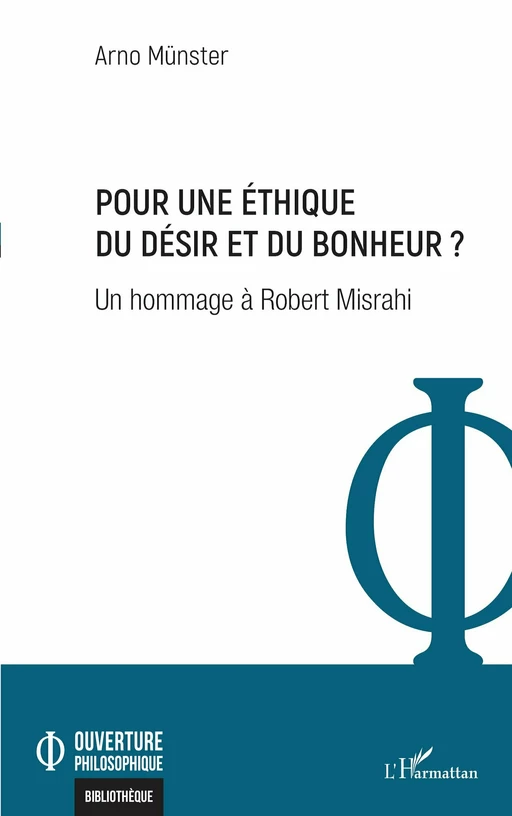 Arno Münster

POUR UNE ÉTHIQUE DU DÉSIR ET DU BONHEUR ?

Un hommage à Robert Misrahi

Φ

Φ OUVERTURE PHILOSOPHIQUE

BIBLIOTHÈQUE

L'Harmattan